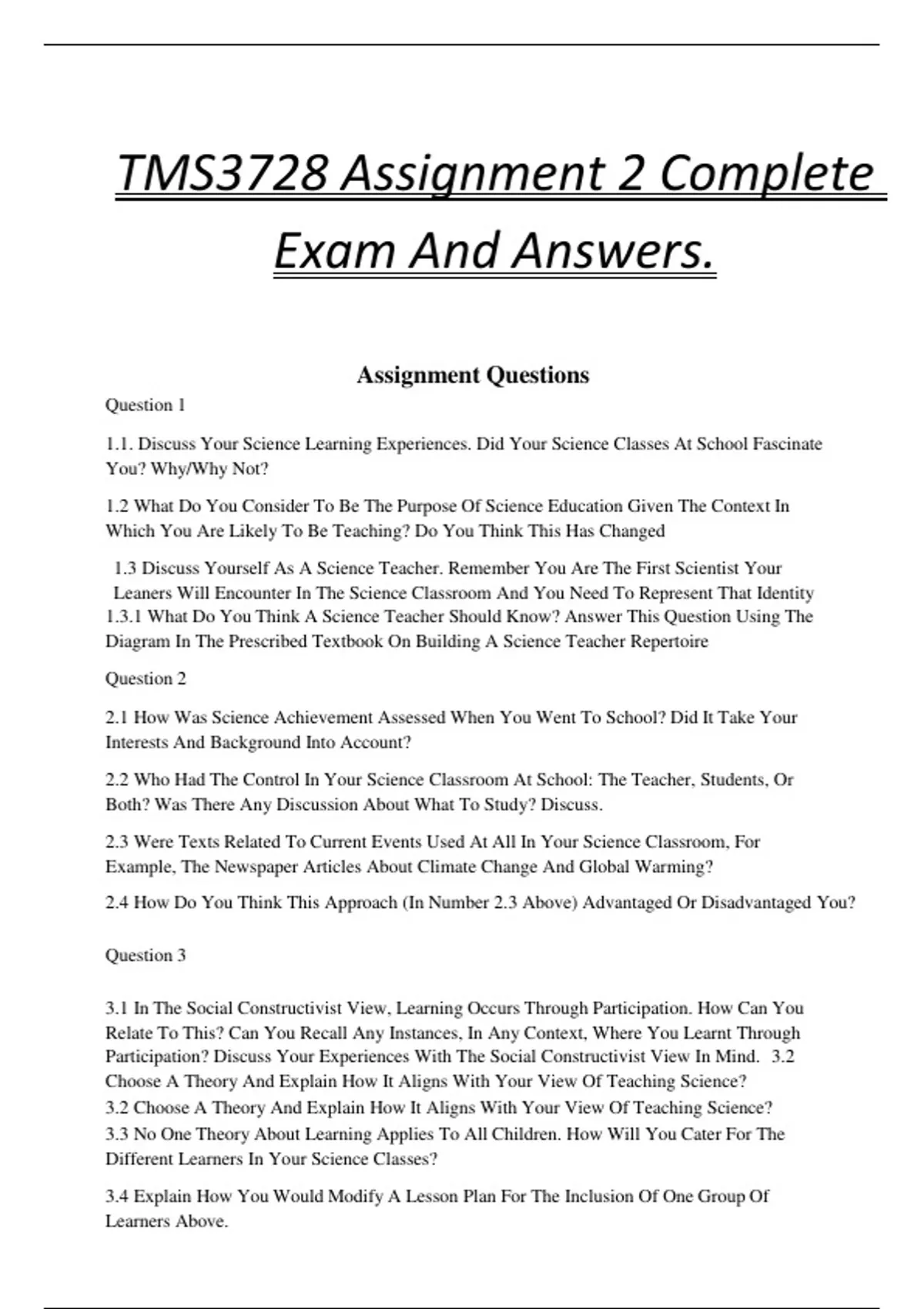 TMS3728 Assignment 2 Complete Exam And Answers.

Assignment Questions

Question 1

1.1. Discuss Your Science Learning Experiences. Did Your Science Classes At School Fascinate You? Why/Why Not?

1.2 What Do You Consider To Be The Purpose Of Science Education Given The Context In Which You Are Likely To Be Teaching? Do You Think This Has Changed

1.3 Discuss Yourself As A Science Teacher. Remember You Are The First Scientist Your Leaners Will Encounter In The Science Classroom And You Need To Represent That Identity
1.3.1 What Do You Think A Science Teacher Should Know? Answer This Question Using The Diagram In The Prescribed Textbook On Building A Science Teacher Repertoire

Question 2

2.1 How Was Science Achievement Assessed When You Went To School? Did It Take Your Interests And Background Into Account?

2.2 Who Had The Control In Your Science Classroom At School: The Teacher, Students, Or Both? Was There Any Discussion About What To Study? Discuss.

2.3 Were Texts Related To Current Events Used At All In Your Science Classroom, For Example, The Newspaper Articles About Climate Change And Global Warming?

2.4 How Do You Think This Approach (In Number 2.3 Above) Advantaged Or Disadvantaged You?

Question 3

3.1 In The Social Constructivist View, Learning Occurs Through Participation. How Can You Relate To This? Can You Recall Any Instances, In Any Context, Where You Learnt Through Participation? Discuss Your Experiences With The Social Constructivist View In Mind. 3.2 Choose A Theory And Explain How It Aligns With Your View Of Teaching Science?
3.2 Choose A Theory And Explain How It Aligns With Your View Of Teaching Science?
3.3 No One Theory About Learning Applies To All Children. How Will You Cater For The Different Learners In Your Science Classes?

3.4 Explain How You Would Modify A Lesson Plan For The Inclusion Of One Group Of Learners Above.